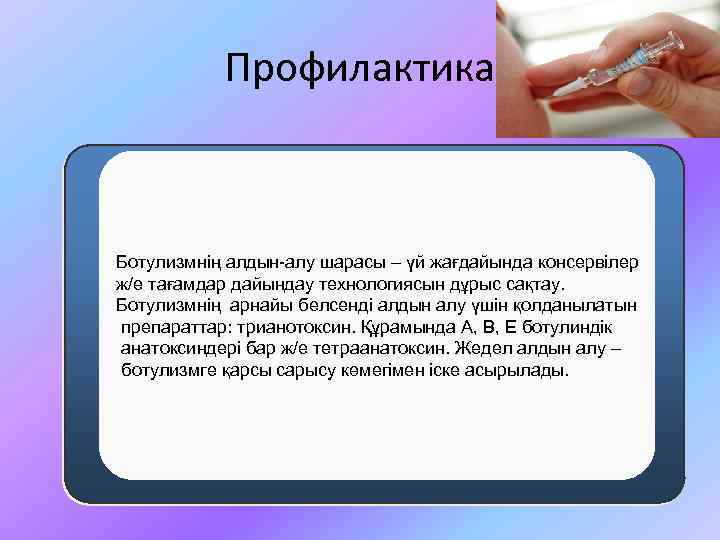 Профилактика

Ботулизмнің алдын-алу шарасы – үй жағдайында консервілер ж/е тағамдар дайындау технологиясын дұрыс сақтау. Ботулизмнің арнайы белсенді алдын алу үшін қолданылатын препараттар: трианотоксин. Құрамында А, В, Е ботулиндік анатоксиндері бар ж/е тетраанатоксин. Жедел алдын алу – ботулизмге қарсы сарысу көмегімен іске асырылады.